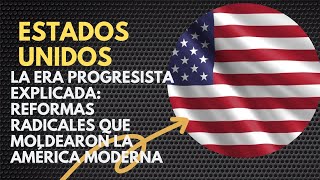 ESTADOS UNIDOS

LA ERA PROGRESISTA EXPLICADA: REFORMAS RADICALES QUE MOLDEARON LA AMÉRICA MODERNA